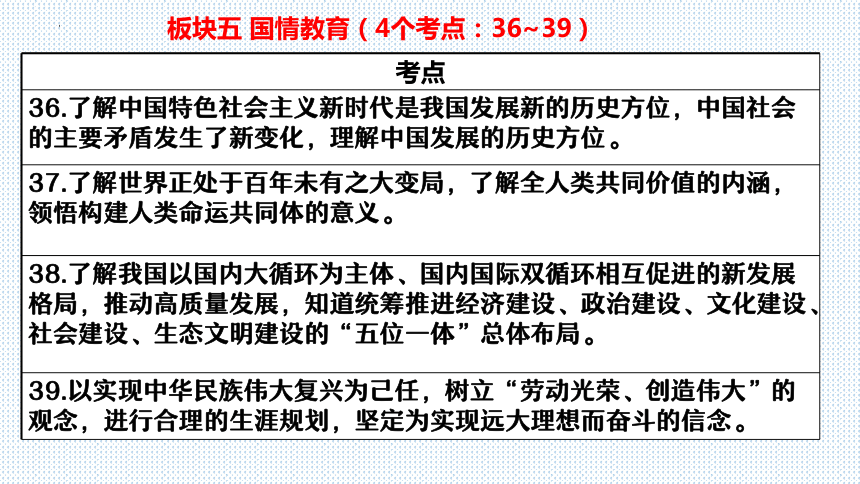 板块五 国情教育（4个考点：36~39）

| 考点 |
|---|
| 36.了解中国特色社会主义新时代是我国发展新的历史方位，中国社会的主要矛盾发生了新变化，理解中国发展的历史方位。 |
| 37.了解世界正处于百年未有之大变局，了解全人类共同价值的内涵，领悟构建人类命运共同体的意义。 |
| 38.了解我国以国内大循环为主体、国内国际双循环相互促进的新发展格局，推动高质量发展，知道统筹推进经济建设、政治建设、文化建设、社会建设、生态文明建设的“五位一体”总体布局。 |
| 39.以实现中华民族伟大复兴为己任，树立“劳动光荣、创造伟大”的观念，进行合理的生涯规划，坚定为实现远大理想而奋斗的信念。 |